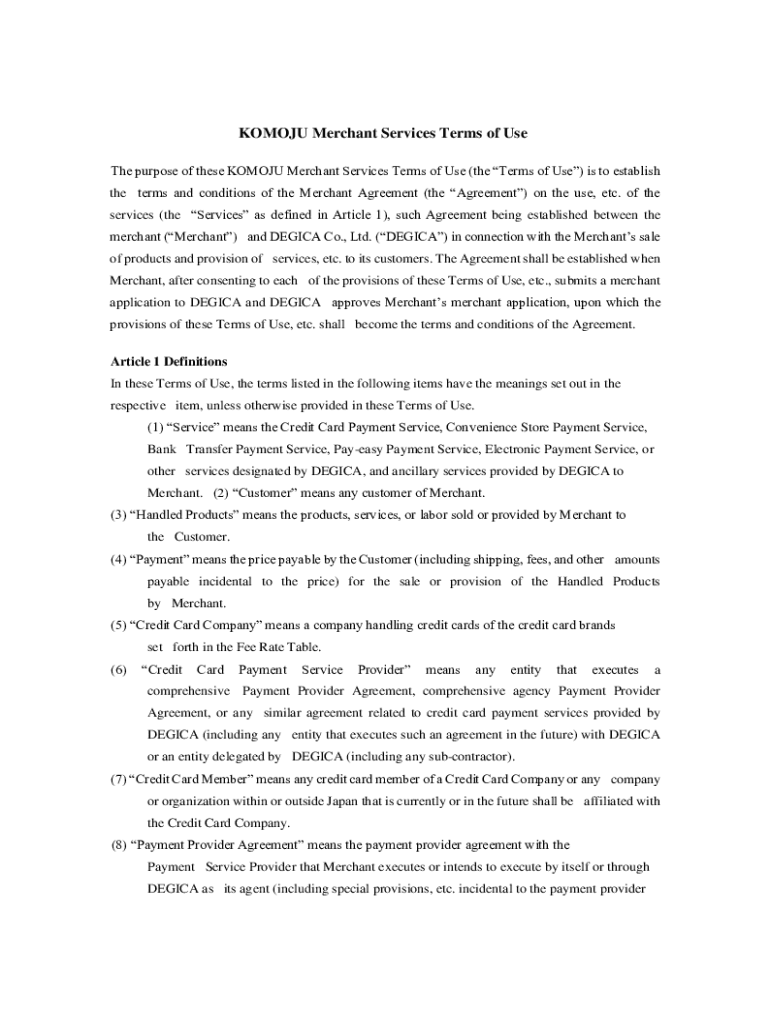 KOMOJU Merchant Services Terms of Use

The purpose of these KOMOJU Merchant Services Terms of Use (the "Terms of Use") is to establish the terms and conditions of the Merchant Agreement (the "Agreement") on the use, etc. of the services (the "Services" as defined in Article 1), such Agreement being established between the merchant ("Merchant") and DEGICA Co., Ltd. ("DEGICA") in connection with the Merchant's sale of products and provision of services, etc. to its customers. The Agreement shall be established when Merchant, after consenting to each of the provisions of these Terms of Use, etc., submits a merchant application to DEGICA and DEGICA approves Merchant's merchant application, upon which the provisions of these Terms of Use, etc. shall become the terms and conditions of the Agreement.

Article 1 Definitions

In these Terms of Use, the terms listed in the following items have the meanings set out in the respective item, unless otherwise provided in these Terms of Use.

(1) "Service" means the Credit Card Payment Service, Convenience Store Payment Service, Bank Transfer Payment Service, Pay-easy Payment Service, Electronic Payment Service, or other services designated by DEGICA, and ancillary services provided by DEGICA to Merchant. (2) "Customer" means any customer of Merchant.

(3) "Handled Products" means the products, services, or labor sold or provided by Merchant to the Customer.

(4) "Payment" means the price payable by the Customer (including shipping, fees, and other amounts payable incidental to the price) for the sale or provision of the Handled Products by Merchant.

(5) "Credit Card Company" means a company handling credit cards of the credit card brands set forth in the Fee Rate Table.

(6) "Credit Card Payment Service Provider" means any entity that executes a comprehensive Payment Provider Agreement, comprehensive agency Payment Provider Agreement, or any similar agreement related to credit card payment services provided by DEGICA (including any entity that executes such an agreement in the future) with DEGICA or an entity delegated by DEGICA (including any sub-contractor).

(7) "Credit Card Member" means any credit card member of a Credit Card Company or any company or organization within or outside Japan that is currently or in the future shall be affiliated with the Credit Card Company.

(8) "Payment Provider Agreement" means the payment provider agreement with the Payment Service Provider that Merchant executes or intends to execute by itself or through DEGICA as its agent (including special provisions, etc. incidental to the payment provider